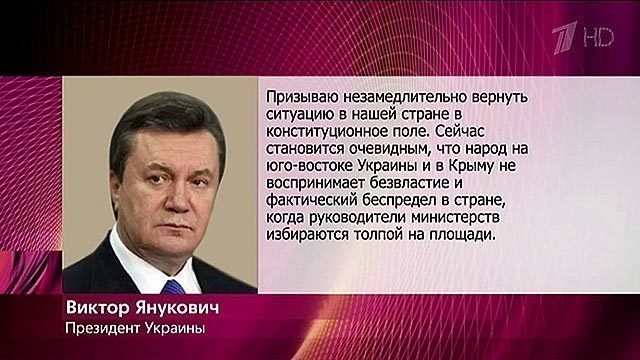 1 HD

Призываю незамедлительно вернуть ситуацию в нашей стране в конституционное поле. Сейчас становится очевидным, что народ на юго-востоке Украины и в Крыму не воспринимает безвластие и фактический беспредел в стране, когда руководители министерств избираются толпой на площади.

Виктор Янукович
Президент Украины